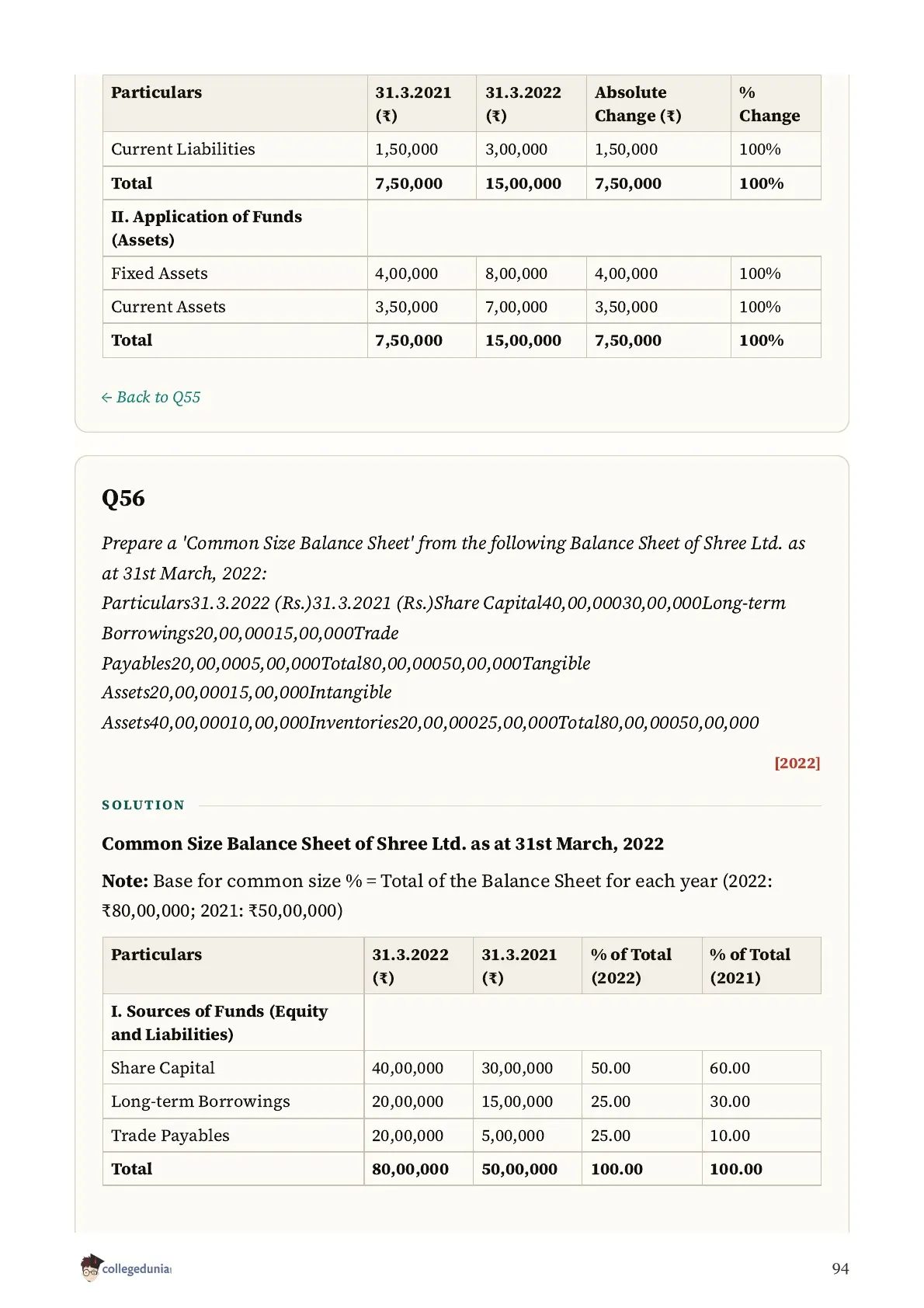 | Particulars | 31.3.2021 (₹) | 31.3.2022 (₹) | Absolute Change (₹) | % Change |
|---|---|---|---|---|
| Current Liabilities | 1,50,000 | 3,00,000 | 1,50,000 | 100% |
| **Total** | **7,50,000** | **15,00,000** | **7,50,000** | **100%** |
| **II. Application of Funds (Assets)** | | | | |
| Fixed Assets | 4,00,000 | 8,00,000 | 4,00,000 | 100% |
| Current Assets | 3,50,000 | 7,00,000 | 3,50,000 | 100% |
| **Total** | **7,50,000** | **15,00,000** | **7,50,000** | **100%** |

← Back to Q55

Q56

Prepare a 'Common Size Balance Sheet' from the following Balance Sheet of Shree Ltd. as at 31st March, 2022:
Particulars31.3.2022 (Rs.)31.3.2021 (Rs.)Share Capital40,00,00030,00,000Long-term Borrowings20,00,00015,00,000Trade Payables20,00,0005,00,000Total80,00,00050,00,000Tangible Assets20,00,00015,00,000Intangible Assets40,00,00010,00,000Inventories20,00,00025,00,000Total80,00,00050,00,000

[2022]

SOLUTION

Common Size Balance Sheet of Shree Ltd. as at 31st March, 2022

Note: Base for common size % = Total of the Balance Sheet for each year (2022: ₹80,00,000; 2021: ₹50,00,000)

| Particulars | 31.3.2022 (₹) | 31.3.2021 (₹) | % of Total (2022) | % of Total (2021) |
|---|---|---|---|---|
| **I. Sources of Funds (Equity and Liabilities)** | | | | |
| Share Capital | 40,00,000 | 30,00,000 | 50.00 | 60.00 |
| Long-term Borrowings | 20,00,000 | 15,00,000 | 25.00 | 30.00 |
| Trade Payables | 20,00,000 | 5,00,000 | 25.00 | 10.00 |
| **Total** | **80,00,000** | **50,00,000** | **100.00** | **100.00** |

collegedunia

94